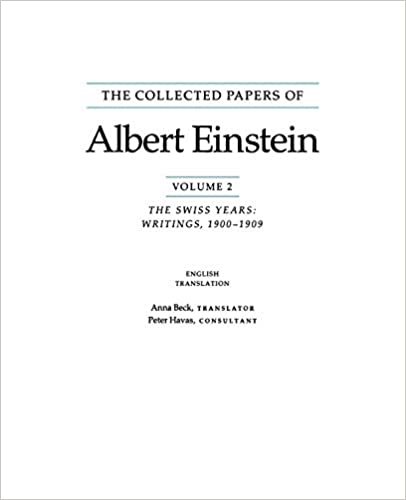 THE COLLECTED PAPERS OF

Albert Einstein

VOLUME 2

THE SWISS YEARS: WRITINGS, 1900–1909

ENGLISH TRANSLATION

Anna Beck, TRANSLATOR
Peter Havas, CONSULTANT